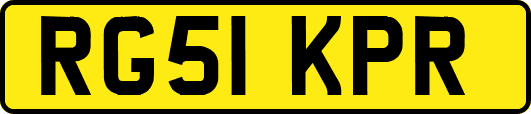 RG51 KPR